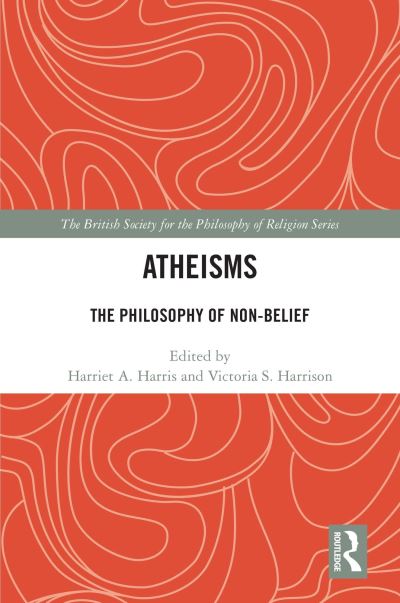 The British Society for the Philosophy of Religion Series

ATHEISMS

THE PHILOSOPHY OF NON-BELIEF

Edited by
Harriet A. Harris and Victoria S. Harrison

ROUTLEDGE